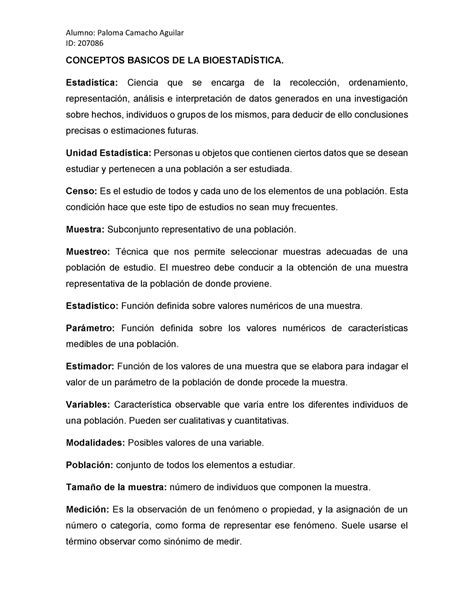 Alumno: Paloma Camacho Aguilar
ID: 207086

CONCEPTOS BASICOS DE LA BIOESTADÍSTICA.

Estadística: Ciencia que se encarga de la recolección, ordenamiento, representación, análisis e interpretación de datos generados en una investigación sobre hechos, individuos o grupos de los mismos, para deducir de ello conclusiones precisas o estimaciones futuras.

Unidad Estadística: Personas u objetos que contienen ciertos datos que se desean estudiar y pertenecen a una población a ser estudiada.

Censo: Es el estudio de todos y cada uno de los elementos de una población. Esta condición hace que este tipo de estudios no sean muy frecuentes.

Muestra: Subconjunto representativo de una población.

Muestreo: Técnica que nos permite seleccionar muestras adecuadas de una población de estudio. El muestreo debe conducir a la obtención de una muestra representativa de la población de donde proviene.

Estadístico: Función definida sobre valores numéricos de una muestra.

Parámetro: Función definida sobre los valores numéricos de características medibles de una población.

Estimador: Función de los valores de una muestra que se elabora para indagar el valor de un parámetro de la población de donde procede la muestra.

Variables: Característica observable que varía entre los diferentes individuos de una población. Pueden ser cualitativas y cuantitativas.

Modalidades: Posibles valores de una variable.

Población: conjunto de todos los elementos a estudiar.

Tamaño de la muestra: número de individuos que componen la muestra.

Medición: Es la observación de un fenómeno o propiedad, y la asignación de un número o categoría, como forma de representar ese fenómeno. Suele usarse el término observar como sinónimo de medir.